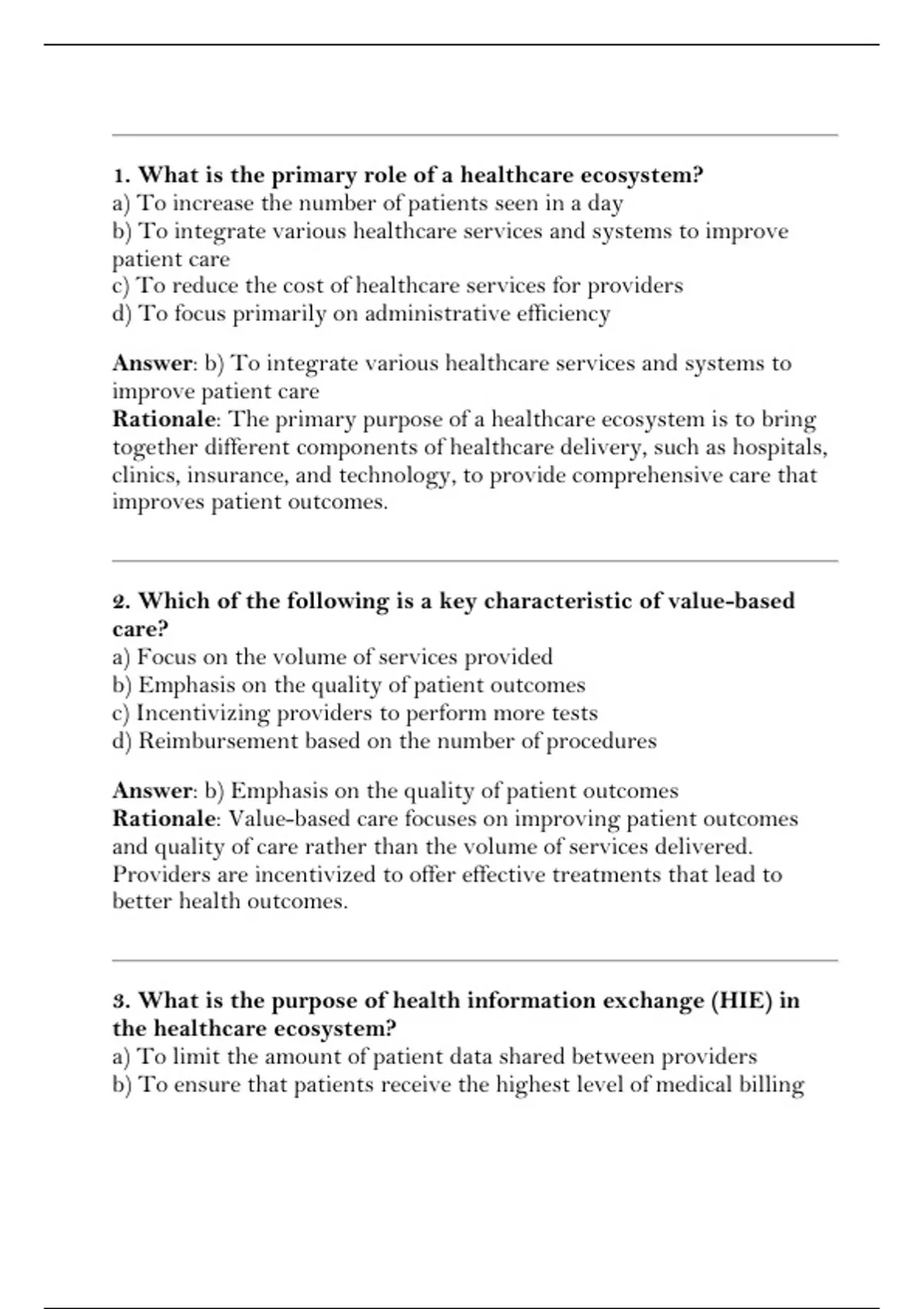 1. What is the primary role of a healthcare ecosystem?
a) To increase the number of patients seen in a day
b) To integrate various healthcare services and systems to improve patient care
c) To reduce the cost of healthcare services for providers
d) To focus primarily on administrative efficiency

Answer: b) To integrate various healthcare services and systems to improve patient care
Rationale: The primary purpose of a healthcare ecosystem is to bring together different components of healthcare delivery, such as hospitals, clinics, insurance, and technology, to provide comprehensive care that improves patient outcomes.

2. Which of the following is a key characteristic of value-based care?
a) Focus on the volume of services provided
b) Emphasis on the quality of patient outcomes
c) Incentivizing providers to perform more tests
d) Reimbursement based on the number of procedures

Answer: b) Emphasis on the quality of patient outcomes
Rationale: Value-based care focuses on improving patient outcomes and quality of care rather than the volume of services delivered. Providers are incentivized to offer effective treatments that lead to better health outcomes.

3. What is the purpose of health information exchange (HIE) in the healthcare ecosystem?
a) To limit the amount of patient data shared between providers
b) To ensure that patients receive the highest level of medical billing